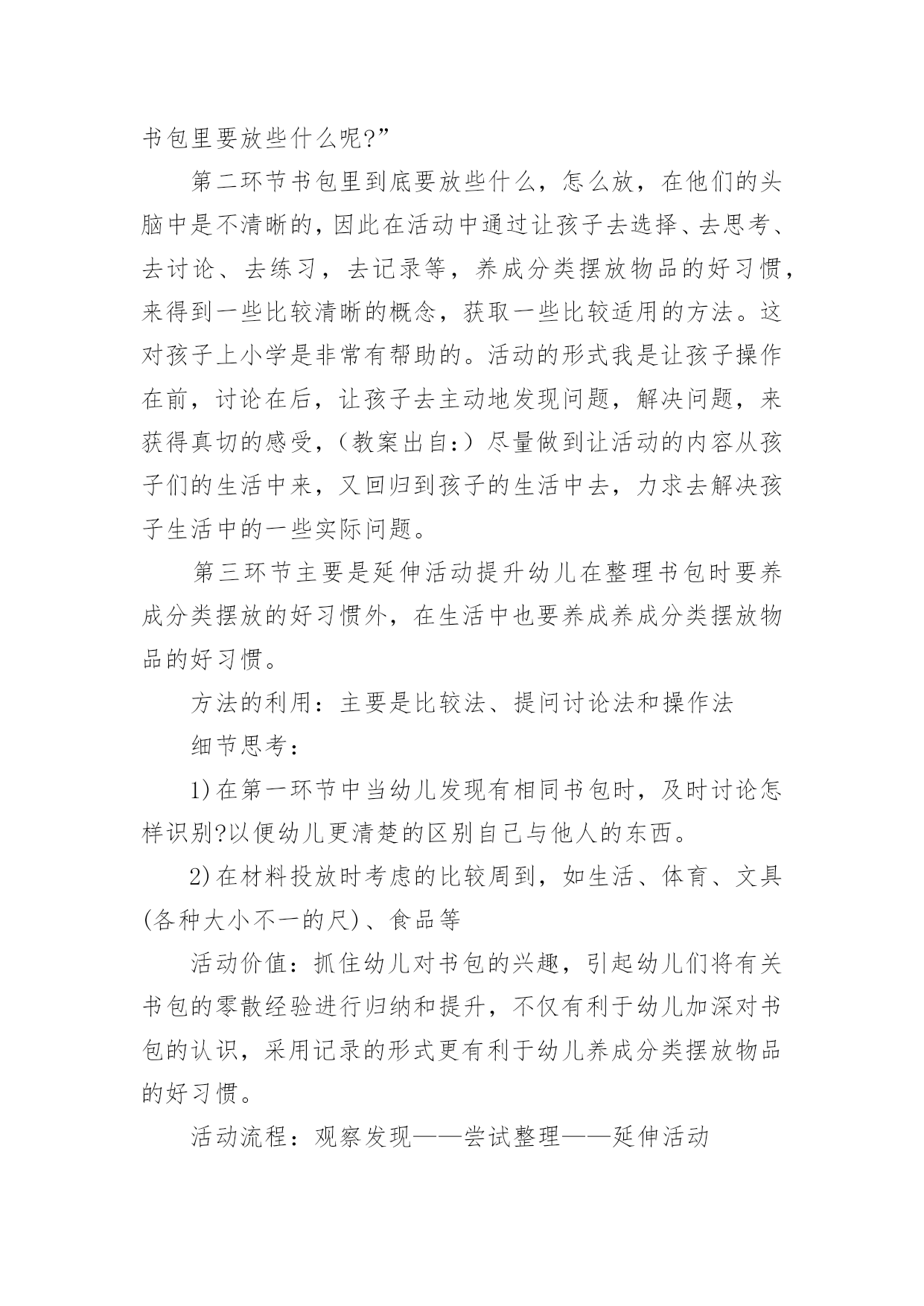 书包里要放些什么呢?”

第二环节书包里到底要放些什么，怎么放，在他们的头脑中是不清晰的，因此在活动中通过让孩子去选择、去思考、去讨论、去练习，去记录等，养成分类摆放物品的好习惯，来得到一些比较清晰的概念，获取一些比较适用的方法。这对孩子上小学是非常有帮助的。活动的形式我是让孩子操作在前，讨论在后，让孩子去主动地发现问题，解决问题，来获得真切的感受，(教案出自:)尽量做到让活动的内容从孩子们的生活中来，又回归到孩子的生活中去，力求去解决孩子生活中的一些实际问题。

第三环节主要是延伸活动提升幼儿在整理书包时要养成分类摆放的好习惯外，在生活中也要养成养成分类摆放物品的好习惯。

方法的利用：主要是比较法、提问讨论法和操作法

细节思考：

1)在第一环节中当幼儿发现有相同书包时，及时讨论怎样识别?以便幼儿更清楚的区别自己与他人的东西。

2)在材料投放时考虑的比较周到，如生活、体育、文具(各种大小不一的尺)、食品等

活动价值：抓住幼儿对书包的兴趣，引起幼儿们将有关书包的零散经验进行归纳和提升，不仅有利于幼儿加深对书包的认识，采用记录的形式更有利于幼儿养成分类摆放物品的好习惯。

活动流程：观察发现——尝试整理——延伸活动